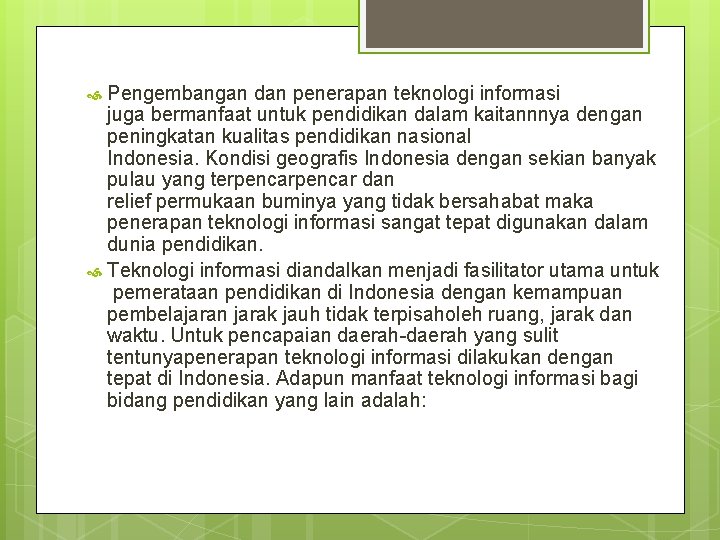 Pengembangan dan penerapan teknologi informasi juga bermanfaat untuk pendidikan dalam kaitannnya dengan peningkatan kualitas pendidikan nasional Indonesia. Kondisi geografis Indonesia dengan sekian banyak pulau yang terpencarpencar dan relief permukaan buminya yang tidak bersahabat maka penerapan teknologi informasi sangat tepat digunakan dalam dunia pendidikan.

Teknologi informasi diandalkan menjadi fasilitator utama untuk pemerataan pendidikan di Indonesia dengan kemampuan pembelajaran jarak jauh tidak terpisaholeh ruang, jarak dan waktu. Untuk pencapaian daerah-daerah yang sulit tentunyapenerapan teknologi informasi dilakukan dengan tepat di Indonesia. Adapun manfaat teknologi informasi bagi bidang pendidikan yang lain adalah: